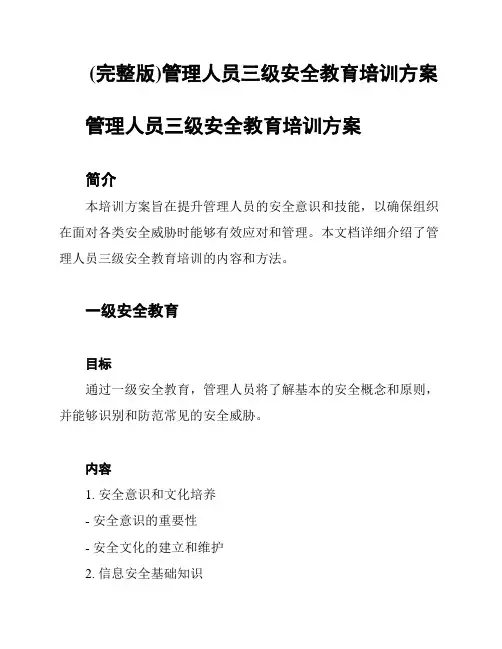 (完整版)管理人员三级安全教育培训方案

管理人员三级安全教育培训方案

简介

本培训方案旨在提升管理人员的安全意识和技能，以确保组织在面对各类安全威胁时能够有效应对和管理。本文档详细介绍了管理人员三级安全教育培训的内容和方法。

一级安全教育

目标

通过一级安全教育，管理人员将了解基本的安全概念和原则，并能够识别和防范常见的安全威胁。

内容

1. 安全意识和文化培养

- 安全意识的重要性

- 安全文化的建立和维护

2. 信息安全基础知识